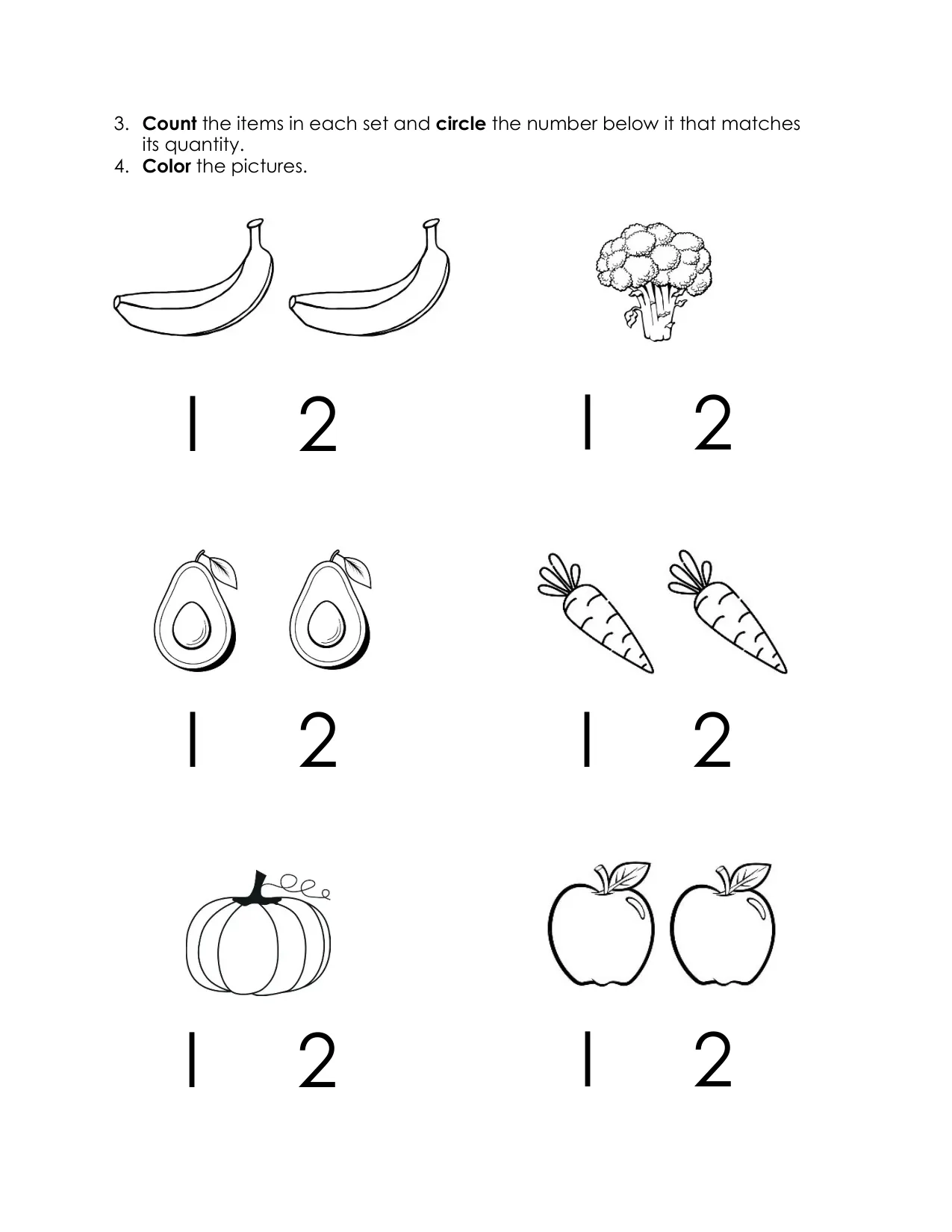 3. Count the items in each set and circle the number below it that matches its quantity.
4. Color the pictures.

1 2

1 2

1 2

1 2

1 2

1 2